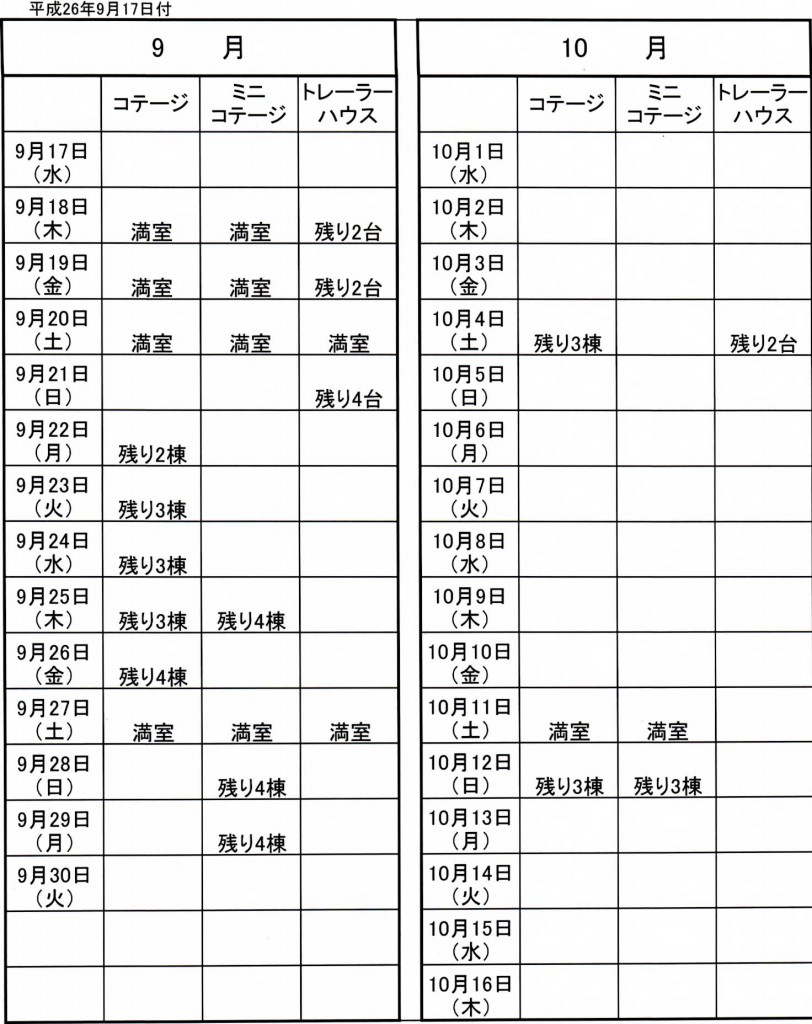 平成26年9月17日付

9　月

| | コテージ | ミニコテージ | トレーラーハウス |
|---|---|---|---|
| 9月17日（水） | | | |
| 9月18日（木） | 満室 | 満室 | 残り2台 |
| 9月19日（金） | 満室 | 満室 | 残り2台 |
| 9月20日（土） | 満室 | 満室 | 満室 |
| 9月21日（日） | | | 残り4台 |
| 9月22日（月） | 残り2棟 | | |
| 9月23日（火） | 残り3棟 | | |
| 9月24日（水） | 残り3棟 | | |
| 9月25日（木） | 残り3棟 | 残り4棟 | |
| 9月26日（金） | 残り4棟 | | |
| 9月27日（土） | 満室 | 満室 | 満室 |
| 9月28日（日） | | 残り4棟 | |
| 9月29日（月） | | 残り4棟 | |
| 9月30日（火） | | | |
| | | | |
| | | | |

10　月

| | コテージ | ミニコテージ | トレーラーハウス |
|---|---|---|---|
| 10月1日（水） | | | |
| 10月2日（木） | | | |
| 10月3日（金） | | | |
| 10月4日（土） | 残り3棟 | | 残り2台 |
| 10月5日（日） | | | |
| 10月6日（月） | | | |
| 10月7日（火） | | | |
| 10月8日（水） | | | |
| 10月9日（木） | | | |
| 10月10日（金） | | | |
| 10月11日（土） | 満室 | 満室 | |
| 10月12日（日） | 残り3棟 | 残り3棟 | |
| 10月13日（月） | | | |
| 10月14日（火） | | | |
| 10月15日（水） | | | |
| 10月16日（木） | | | |